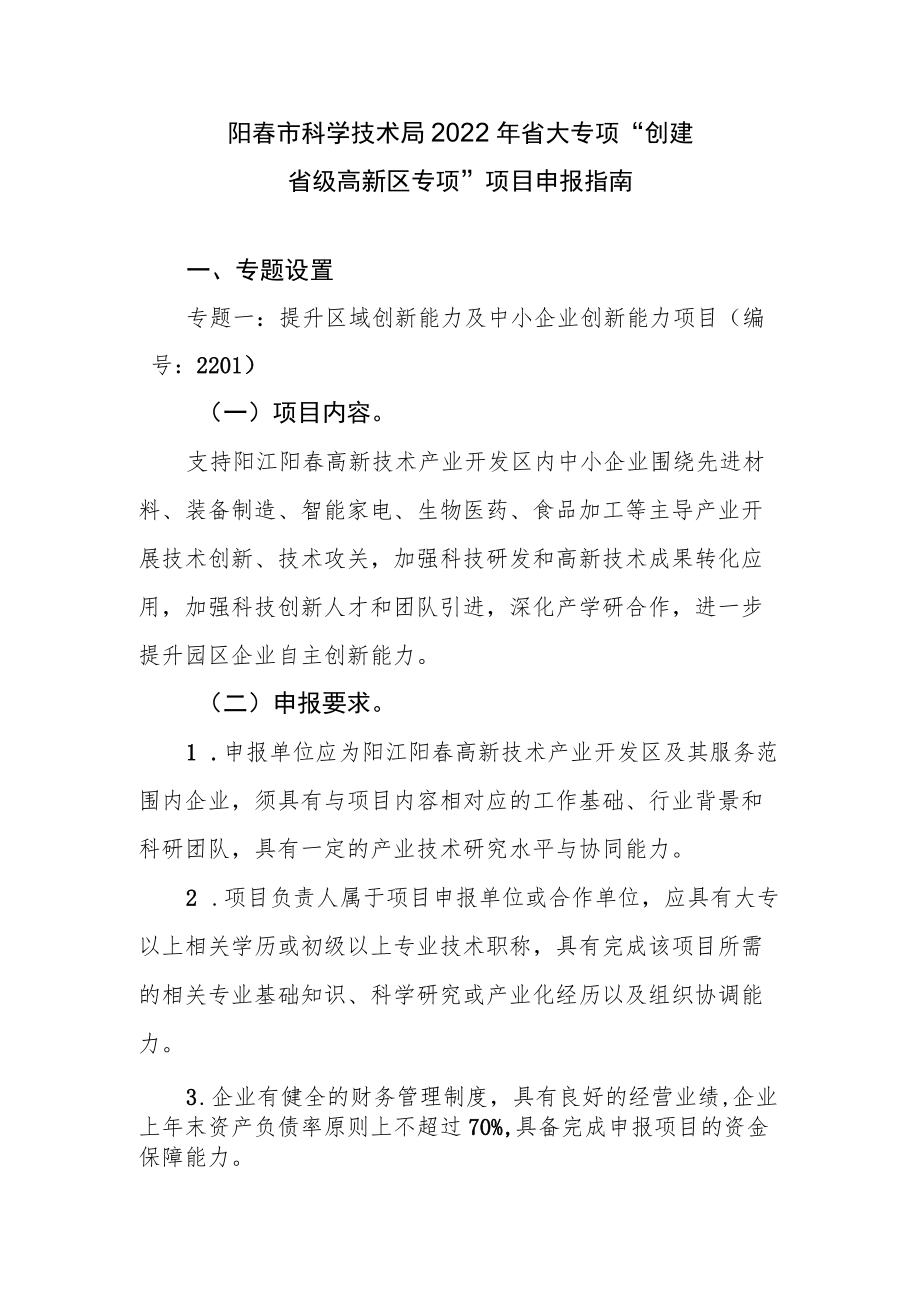 阳春市科学技术局2022年省大专项“创建省级高新区专项”项目申报指南

一、专题设置

专题一：提升区域创新能力及中小企业创新能力项目（编号：2201）

（一）项目内容。

支持阳江阳春高新技术产业开发区内中小企业围绕先进材料、装备制造、智能家电、生物医药、食品加工等主导产业开展技术创新、技术攻关，加强科技研发和高新技术成果转化应用，加强科技创新人才和团队引进，深化产学研合作，进一步提升园区企业自主创新能力。

（二）申报要求。

1．申报单位应为阳江阳春高新技术产业开发区及其服务范围内企业，须具有与项目内容相对应的工作基础、行业背景和科研团队，具有一定的产业技术研究水平与协同能力。

2．项目负责人属于项目申报单位或合作单位，应具有大专以上相关学历或初级以上专业技术职称，具有完成该项目所需的相关专业基础知识、科学研究或产业化经历以及组织协调能力。

3.企业有健全的财务管理制度，具有良好的经营业绩,企业上年末资产负债率原则上不超过70%,具备完成申报项目的资金保障能力。